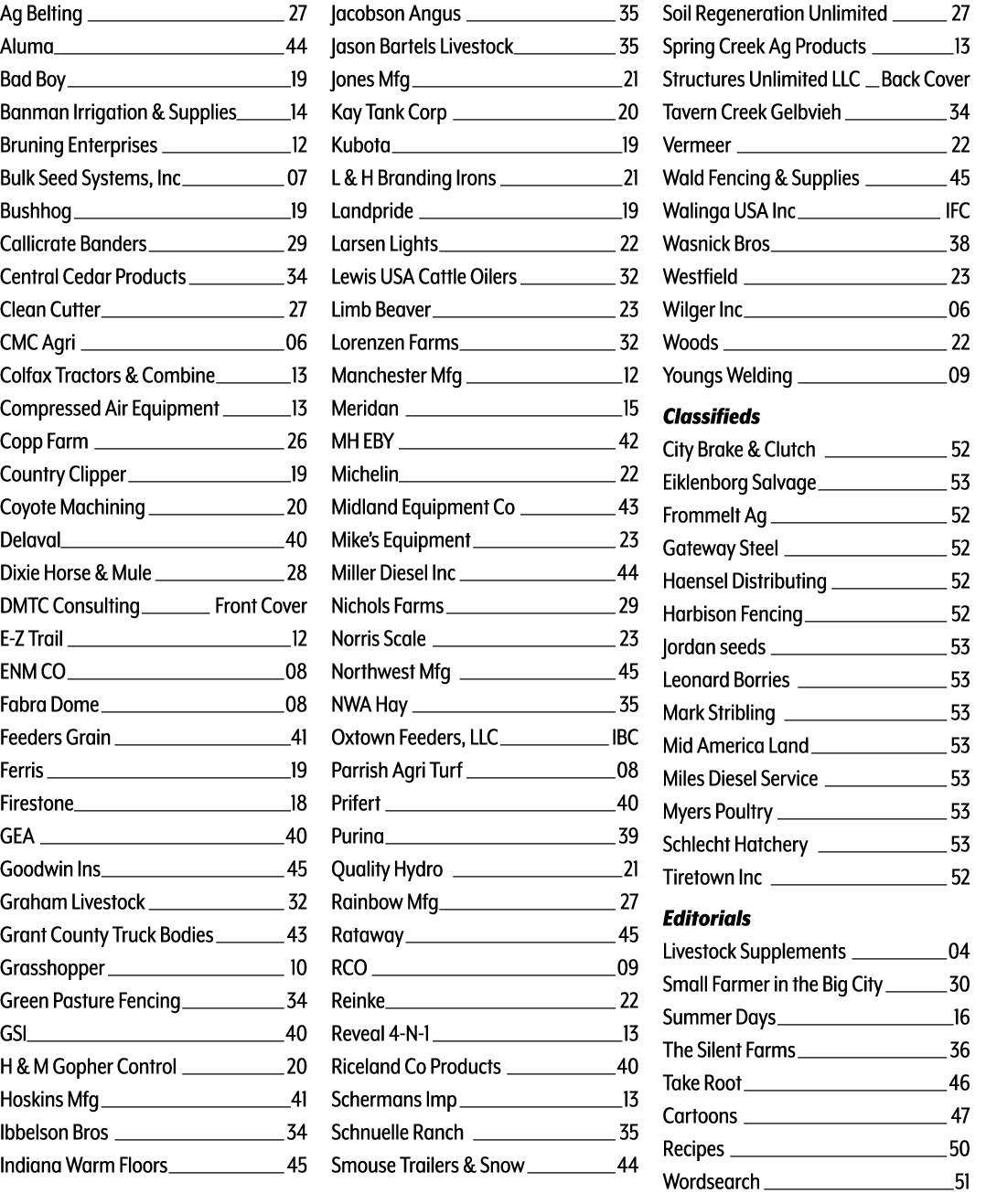 Ag Belting 27
Aluma 44
Bad Boy 19
Banman Irrigation & Supplies 14
Bruning Enterprises 12
Bulk Seed Systems, Inc 07
Bushhog 19
Callicrate Banders 29
Central Cedar Products 34
Clean Cutter 27
CMC Agri 06
Colfax Tractors & Combine 13
Compressed Air Equipment 13
Copp Farm 26
Country Clipper 19
Coyote Machining 20
Delaval 40
Dixie Horse & Mule 28
DMTC Consulting Front Cover
E-Z Trail 12
ENM CO 08
Fabra Dome 08
Feeders Grain 41
Ferris 19
Firestone 18
GEA 40
Goodwin Ins 45
Graham Livestock 32
Grant County Truck Bodies 43
Grasshopper 10
Green Pasture Fencing 34
GSI 40
H & M Gopher Control 20
Hoskins Mfg 41
Ibbelson Bros 34
Indiana Warm Floors 45

Jacobson Angus 35
Jason Bartels Livestock 35
Jones Mfg 21
Kay Tank Corp 20
Kubota 19
L & H Branding Irons 21
Landpride 19
Larsen Lights 22
Lewis USA Cattle Oilers 32
Limb Beaver 23
Lorenzen Farms 32
Manchester Mfg 12
Meridan 15
MH EBY 42
Michelin 22
Midland Equipment Co 43
Mike's Equipment 23
Miller Diesel Inc 44
Nichols Farms 29
Norris Scale 23
Northwest Mfg 45
NWA Hay 35
Oxtown Feeders, LLC IBC
Parrish Agri Turf 08
Prifert 40
Purina 39
Quality Hydro 21
Rainbow Mfg 27
Rataway 45
RCO 09
Reinke 22
Reveal 4-N-1 13
Riceland Co Products 40
Schermans Imp 13
Schnuelle Ranch 35
Smouse Trailers & Snow 44

Soil Regeneration Unlimited 27
Spring Creek Ag Products 13
Structures Unlimited LLC Back Cover
Tavern Creek Gelbvieh 34
Vermeer 22
Wald Fencing & Supplies 45
Walinga USA Inc IFC
Wasnick Bros 38
Westfield 23
Wilger Inc 06
Woods 22
Youngs Welding 09

Classifieds
City Brake & Clutch 52
Eiklenborg Salvage 53
Frommelt Ag 52
Gateway Steel 52
Haensel Distributing 52
Harbison Fencing 52
Jordan seeds 53
Leonard Borries 53
Mark Stribling 53
Mid America Land 53
Miles Diesel Service 53
Myers Poultry 53
Schlecht Hatchery 53
Tiretown Inc 52

Editorials
Livestock Supplements 04
Small Farmer in the Big City 30
Summer Days 16
The Silent Farms 36
Take Root 46
Cartoons 47
Recipes 50
Wordsearch 51